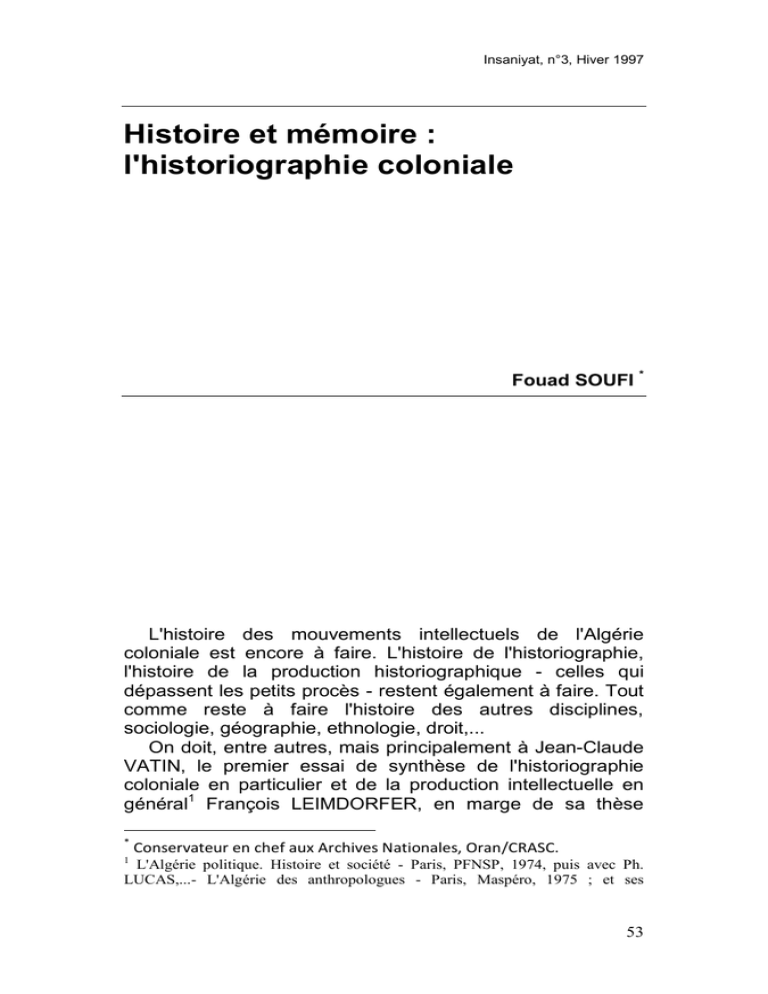 Insaniyat, n°3, Hiver 1997

Histoire et mémoire : l'historiographie coloniale

Fouad SOUFI $^{*}$

L'histoire des mouvements intellectuels de l'Algérie coloniale est encore à faire. L'histoire de l'historiographie, l'histoire de la production historiographique - celles qui dépassent les petits procès - restent également à faire. Tout comme reste à faire l'histoire des autres disciplines, sociologie, géographie, ethnologie, droit,...

On doit, entre autres, mais principalement à Jean-Claude VATIN, le premier essai de synthèse de l'historiographie coloniale en particulier et de la production intellectuelle en général$^{1}$ François LEIMDORFER, en marge de sa thèse

$^{*}$ Conservateur en chef aux Archives Nationales, Oran/CRASC.

$^{1}$ L'Algérie politique. Histoire et société - Paris, PFNSP, 1974, puis avec Ph. LUCAS,...- L'Algérie des anthropologues - Paris, Maspéro, 1975 ; et ses

53